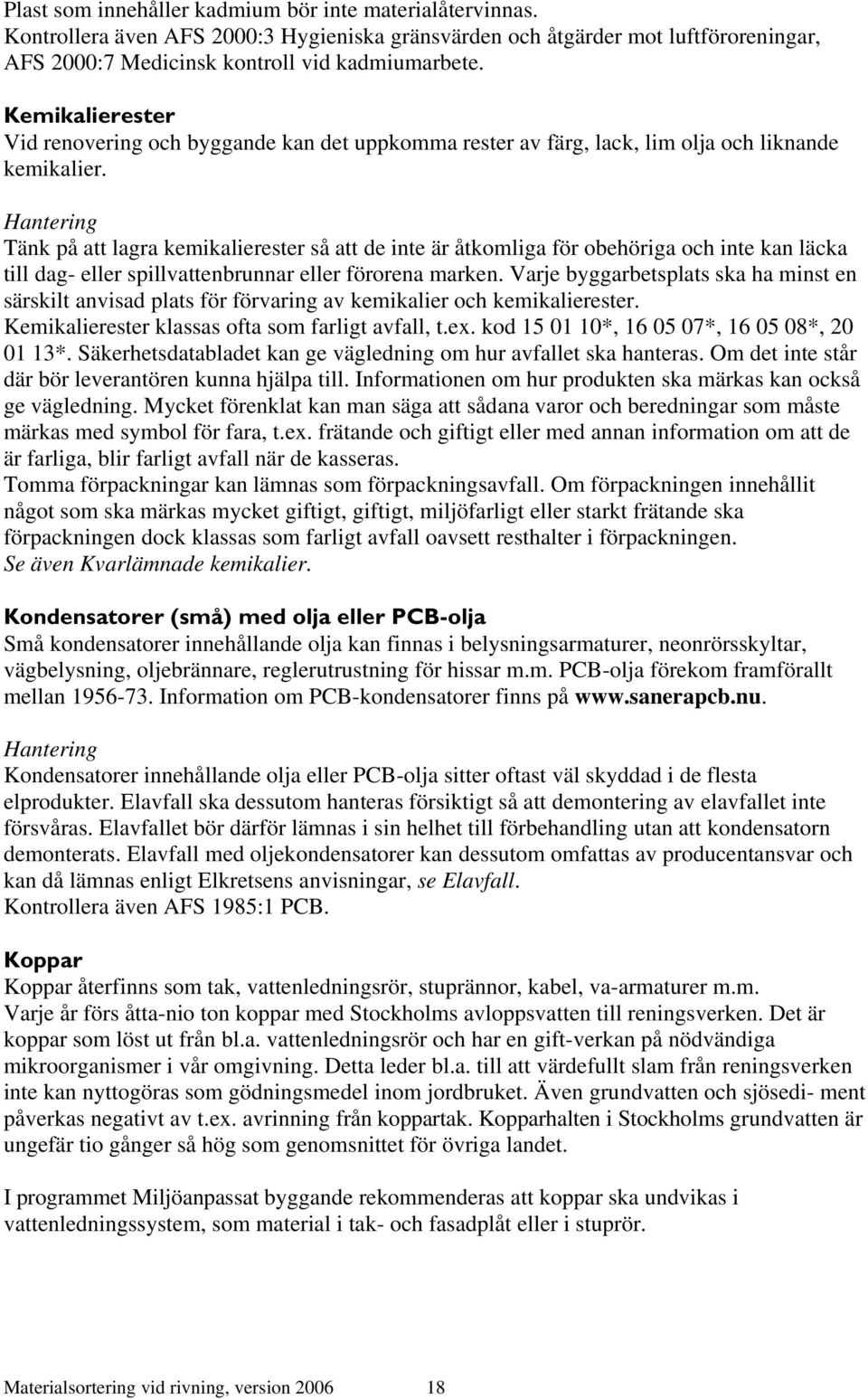 Plast som innehåller kadmium bör inte materialåtervinnas.
Kontrollera även AFS 2000:3 Hygieniska gränsvärden och åtgärder mot luftföroreningar, AFS 2000:7 Medicinsk kontroll vid kadmiumarbete.

Kemikalierester
Vid renovering och byggande kan det uppkomma rester av färg, lack, lim olja och liknande kemikalier.

Hantering
Tänk på att lagra kemikalierester så att de inte är åtkomliga för obehöriga och inte kan läcka till dag- eller spillvattenbrunnar eller förorena marken. Varje byggarbetsplats ska ha minst en särskilt anvisad plats för förvaring av kemikalier och kemikalierester.
Kemikalierester klassas ofta som farligt avfall, t.ex. kod 15 01 10*, 16 05 07*, 16 05 08*, 20 01 13*. Säkerhetsdatabladet kan ge vägledning om hur avfallet ska hanteras. Om det inte står där bör leverantören kunna hjälpa till. Informationen om hur produkten ska märkas kan också ge vägledning. Mycket förenklat kan man säga att sådana varor och beredningar som måste märkas med symbol för fara, t.ex. frätande och giftigt eller med annan information om att de är farliga, blir farligt avfall när de kasseras.
Tomma förpackningar kan lämnas som förpackningsavfall. Om förpackningen innehållit något som ska märkas mycket giftigt, giftigt, miljöfarligt eller starkt frätande ska förpackningen dock klassas som farligt avfall oavsett resthalter i förpackningen.
Se även Kvarlämnade kemikalier.

Kondensatorer (små) med olja eller PCB-olja
Små kondensatorer innehållande olja kan finnas i belysningsarmaturer, neonrörsskyltar, vägbelysning, oljebrännare, reglerutrustning för hissar m.m. PCB-olja förekom framförallt mellan 1956-73. Information om PCB-kondensatorer finns på www.sanerapcb.nu.

Hantering
Kondensatorer innehållande olja eller PCB-olja sitter oftast väl skyddad i de flesta elprodukter. Elavfall ska dessutom hanteras försiktigt så att demontering av elavfallet inte försvåras. Elavfallet bör därför lämnas i sin helhet till förbehandling utan att kondensatorn demonterats. Elavfall med oljekondensatorer kan dessutom omfattas av producentansvar och kan då lämnas enligt Elkretsens anvisningar, se Elavfall.
Kontrollera även AFS 1985:1 PCB.

Koppar
Koppar återfinns som tak, vattenledningsrör, stuprännor, kabel, va-armaturer m.m.
Varje år förs åtta-nio ton koppar med Stockholms avloppsvatten till reningsverken. Det är koppar som löst ut från bl.a. vattenledningsrör och har en gift-verkan på nödvändiga mikroorganismer i vår omgivning. Detta leder bl.a. till att värdefullt slam från reningsverken inte kan nyttogöras som gödningsmedel inom jordbruket. Även grundvatten och sjösedi- ment påverkas negativt av t.ex. avrinning från koppartak. Kopparhalten i Stockholms grundvatten är ungefär tio gånger så hög som genomsnittet för övriga landet.

I programmet Miljöanpassat byggande rekommenderas att koppar ska undvikas i vattenledningssystem, som material i tak- och fasadplåt eller i stuprör.

Materialsortering vid rivning, version 2006 18